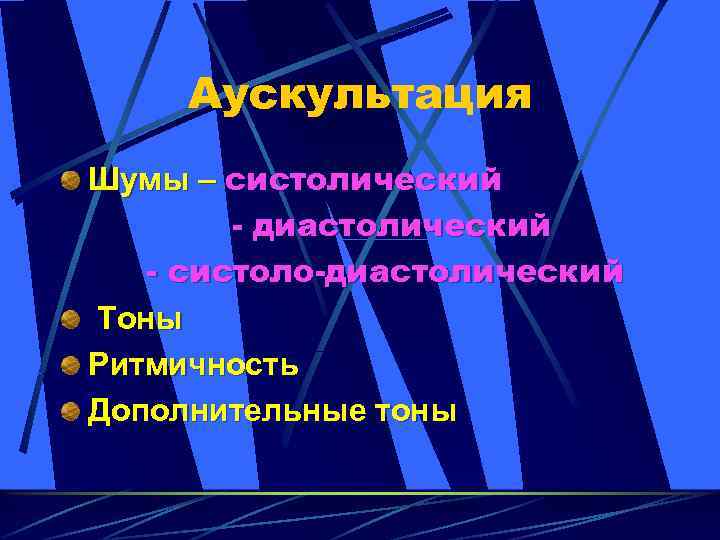 Аускультация

Шумы – систолический
- диастолический
- систоло-диастолический

Тоны

Ритмичность

Дополнительные тоны